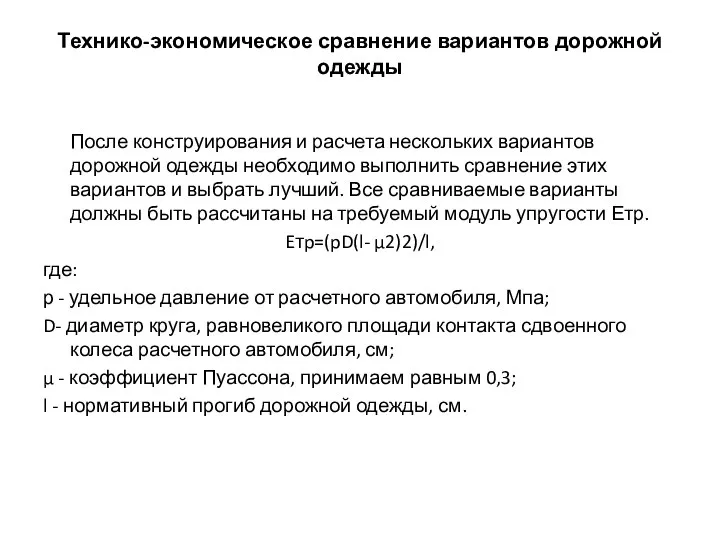 Технико-экономическое сравнение вариантов дорожной одежды

После конструирования и расчета нескольких вариантов дорожной одежды необходимо выполнить сравнение этих вариантов и выбрать лучший. Все сравниваемые варианты должны быть рассчитаны на требуемый модуль упругости Етр.

Етр=(pD(l- μ2)2)/l,

где:

р - удельное давление от расчетного автомобиля, Мпа;

D- диаметр круга, равновеликого площади контакта сдвоенного колеса расчетного автомобиля, см;

μ - коэффициент Пуассона, принимаем равным 0,3;

l - нормативный прогиб дорожной одежды, см.